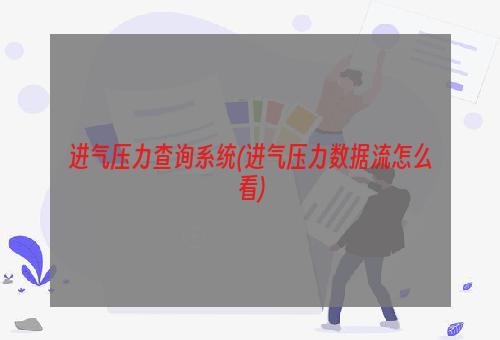 进气压力查询系统(进气压力数据流怎么看)